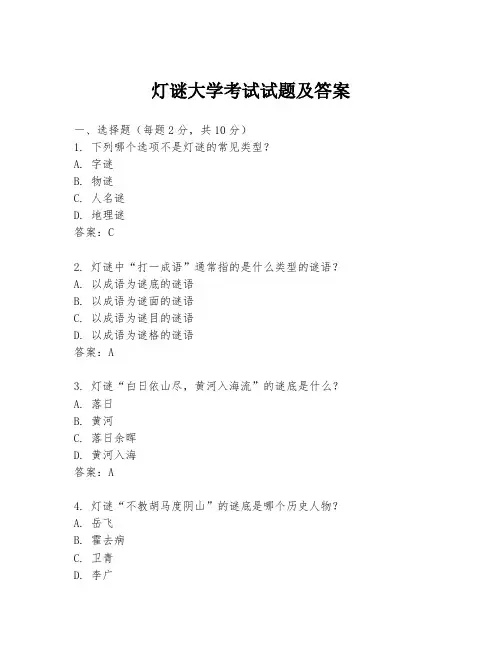 灯谜大学考试试题及答案

一、选择题（每题 2 分，共 10 分）
1. 下列哪个选项不是灯谜的常见类型？
A. 字谜
B. 物谜
C. 人名谜
D. 地理谜
答案：C

2. 灯谜中“打一成语”通常指的是什么类型的谜语？
A. 以成语为谜底的谜语
B. 以成语为谜面的谜语
C. 以成语为谜目的谜语
D. 以成语为谜格的谜语
答案：A

3. 灯谜“白日依山尽，黄河入海流”的谜底是什么？
A. 落日
B. 黄河
C. 落日余晖
D. 黄河入海
答案：A

4. 灯谜“不教胡马度阴山”的谜底是哪个历史人物？
A. 岳飞
B. 霍去病
C. 卫青
D. 李广